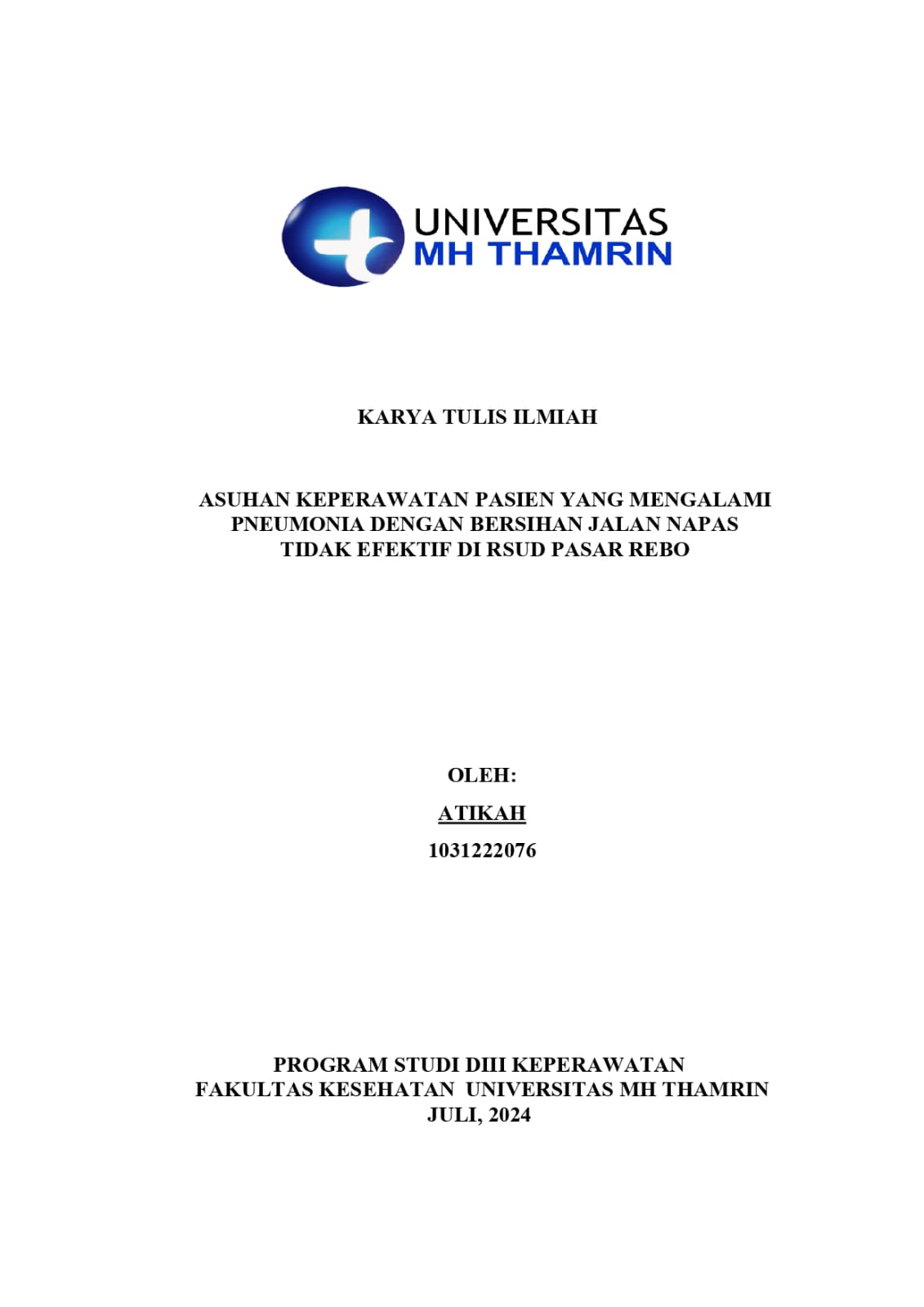 UNIVERSITAS
MH THAMRIN

KARYA TULIS ILMIAH

ASUHAN KEPERAWATAN PASIEN YANG MENGALAMI PNEUMONIA DENGAN BERSIHAN JALAN NAPAS TIDAK EFEKTIF DI RSUD PASAR REBO

OLEH:

ATIKAH

1031222076

PROGRAM STUDI DIII KEPERAWATAN
FAKULTAS KESEHATAN UNIVERSITAS MH THAMRIN
JULI, 2024